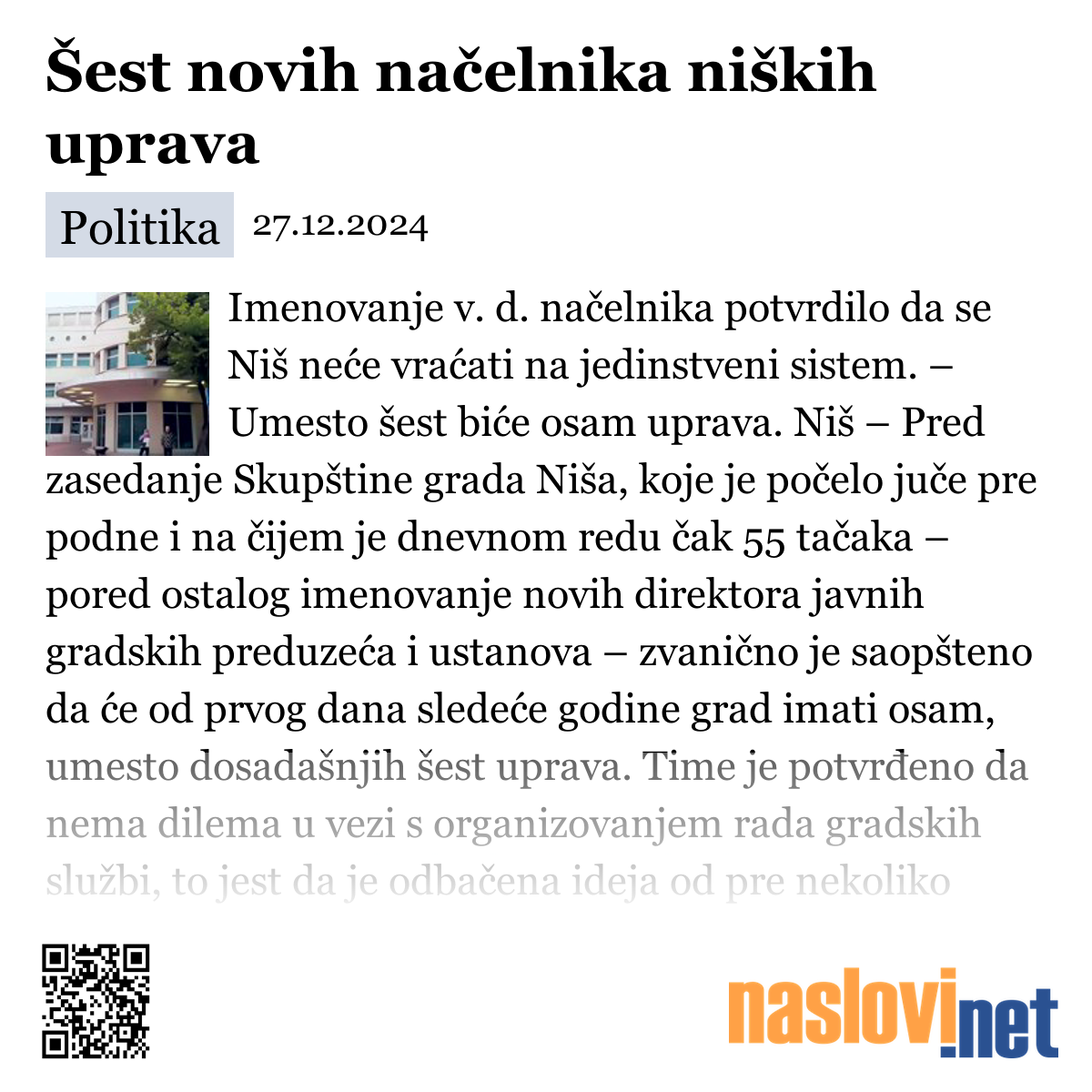 Šest novih načelnika niških uprava

Politika 27.12.2024

Imenovanje v. d. načelnika potvrdilo da se Niš neće vraćati na jedinstveni sistem. – Umesto šest biće osam uprava. Niš – Pred zasedanje Skupštine grada Niša, koje je počelo juče pre podne i na čijem je dnevnom redu čak 55 tačaka – pored ostalog imenovanje novih direktora javnih gradskih preduzeća i ustanova – zvanično je saopšteno da će od prvog dana sledeće godine grad imati osam, umesto dosadašnjih šest uprava. Time je potvrđeno da nema dilema u vezi s organizovanjem rada gradskih službi, to jest da je odbačena ideja od pre nekoliko

naslovi.net